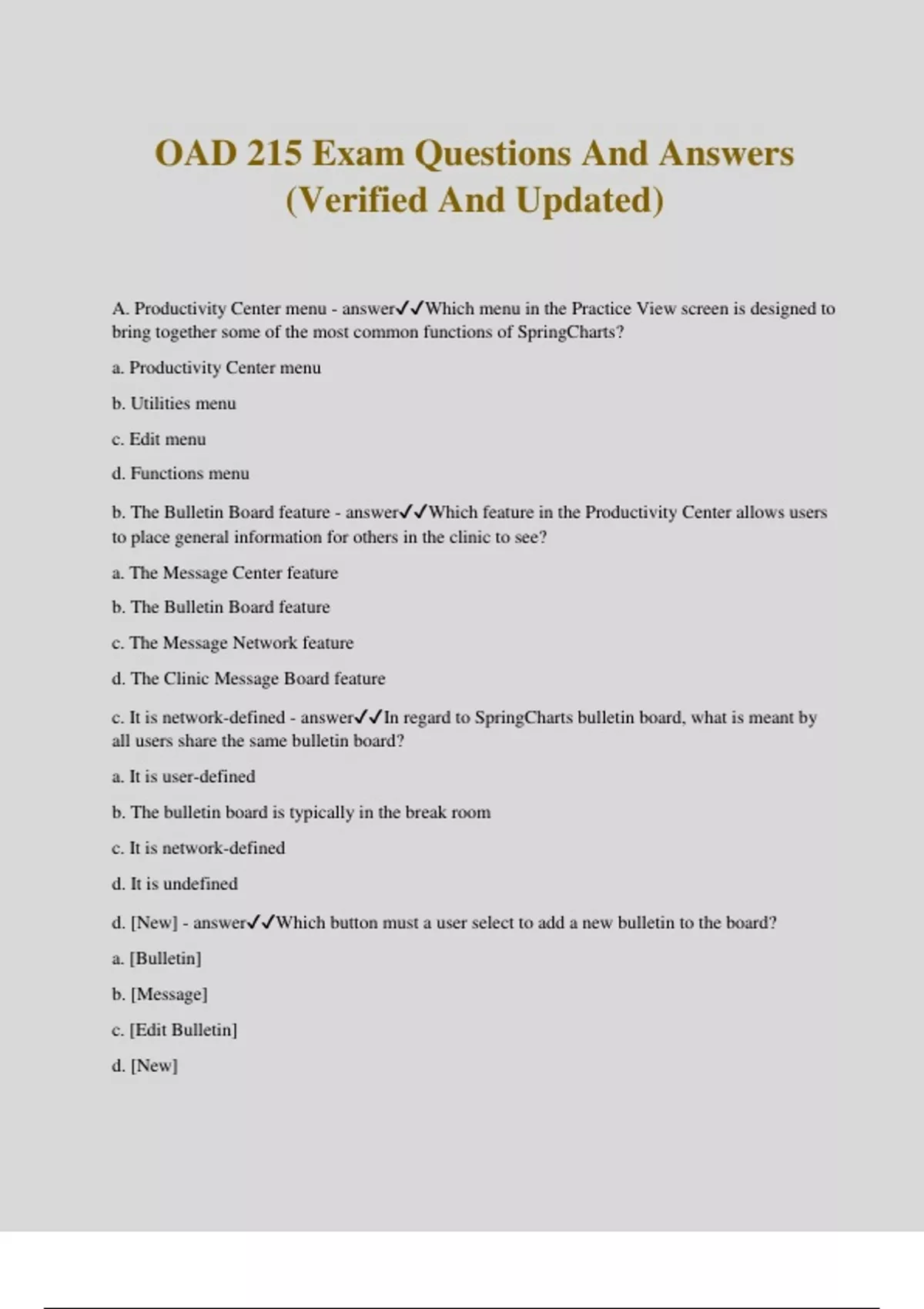 OAD 215 Exam Questions And Answers (Verified And Updated)

A. Productivity Center menu - answer✓✓Which menu in the Practice View screen is designed to bring together some of the most common functions of SpringCharts?

a. Productivity Center menu

b. Utilities menu

c. Edit menu

d. Functions menu

b. The Bulletin Board feature - answer✓✓Which feature in the Productivity Center allows users to place general information for others in the clinic to see?

a. The Message Center feature

b. The Bulletin Board feature

c. The Message Network feature

d. The Clinic Message Board feature

c. It is network-defined - answer✓✓In regard to SpringCharts bulletin board, what is meant by all users share the same bulletin board?

a. It is user-defined

b. The bulletin board is typically in the break room

c. It is network-defined

d. It is undefined

d. [New] - answer✓✓Which button must a user select to add a new bulletin to the board?

a. [Bulletin]

b. [Message]

c. [Edit Bulletin]

d. [New]